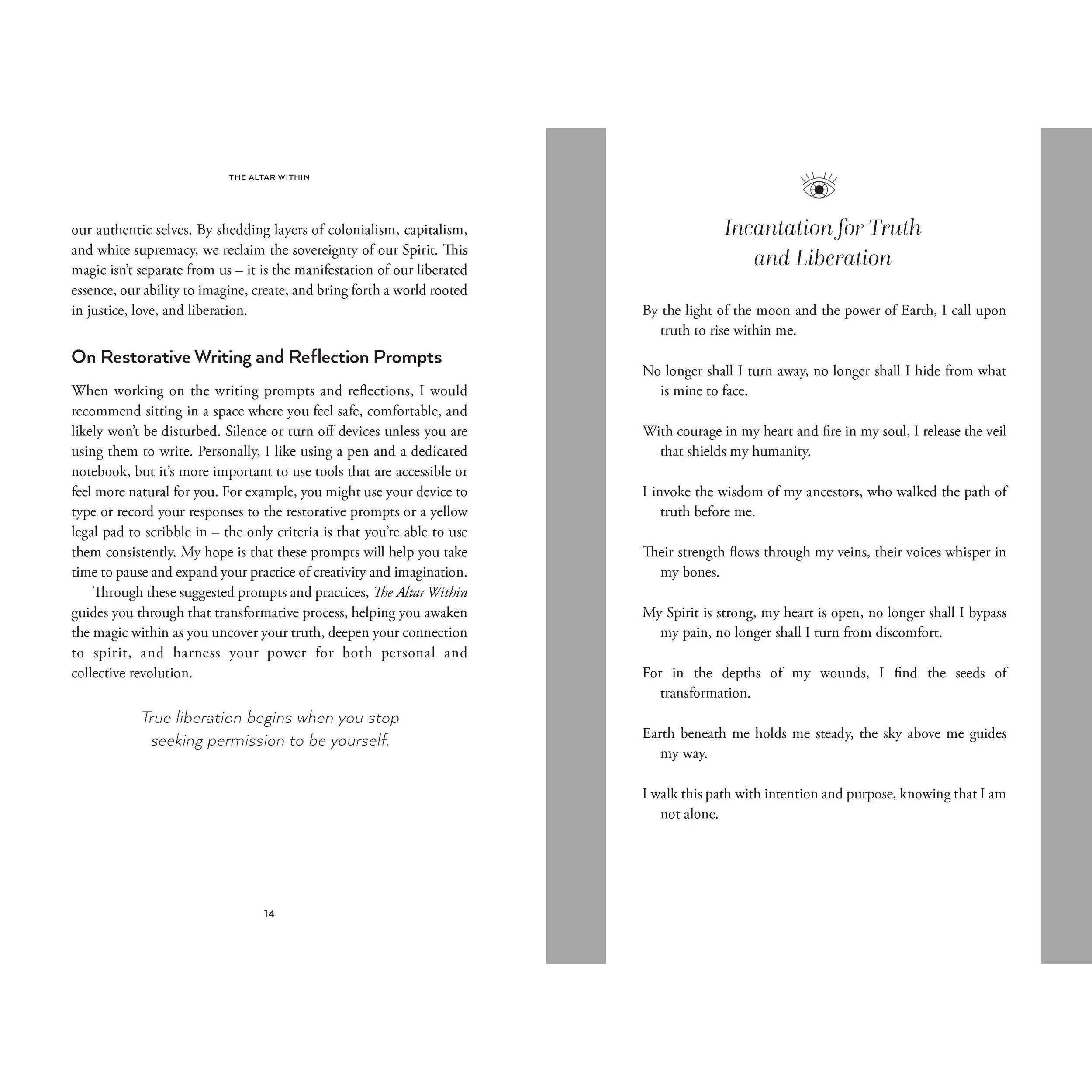 THE ALTAR WITHIN

our authentic selves. By shedding layers of colonialism, capitalism, and white supremacy, we reclaim the sovereignty of our Spirit. This magic isn't separate from us – it is the manifestation of our liberated essence, our ability to imagine, create, and bring forth a world rooted in justice, love, and liberation.

On Restorative Writing and Reflection Prompts

When working on the writing prompts and reflections, I would recommend sitting in a space where you feel safe, comfortable, and likely won't be disturbed. Silence or turn off devices unless you are using them to write. Personally, I like using a pen and a dedicated notebook, but it's more important to use tools that are accessible or feel more natural for you. For example, you might use your device to type or record your responses to the restorative prompts or a yellow legal pad to scribble in – the only criteria is that you're able to use them consistently. My hope is that these prompts will help you take time to pause and expand your practice of creativity and imagination.

Through these suggested prompts and practices, The Altar Within guides you through that transformative process, helping you awaken the magic within as you uncover your truth, deepen your connection to spirit, and harness your power for both personal and collective revolution.

True liberation begins when you stop seeking permission to be yourself.

14

Incantation for Truth and Liberation

By the light of the moon and the power of Earth, I call upon truth to rise within me.

No longer shall I turn away, no longer shall I hide from what is mine to face.

With courage in my heart and fire in my soul, I release the veil that shields my humanity.

I invoke the wisdom of my ancestors, who walked the path of truth before me.

Their strength flows through my veins, their voices whisper in my bones.

My Spirit is strong, my heart is open, no longer shall I bypass my pain, no longer shall I turn from discomfort.

For in the depths of my wounds, I find the seeds of transformation.

Earth beneath me holds me steady, the sky above me guides my way.

I walk this path with intention and purpose, knowing that I am not alone.